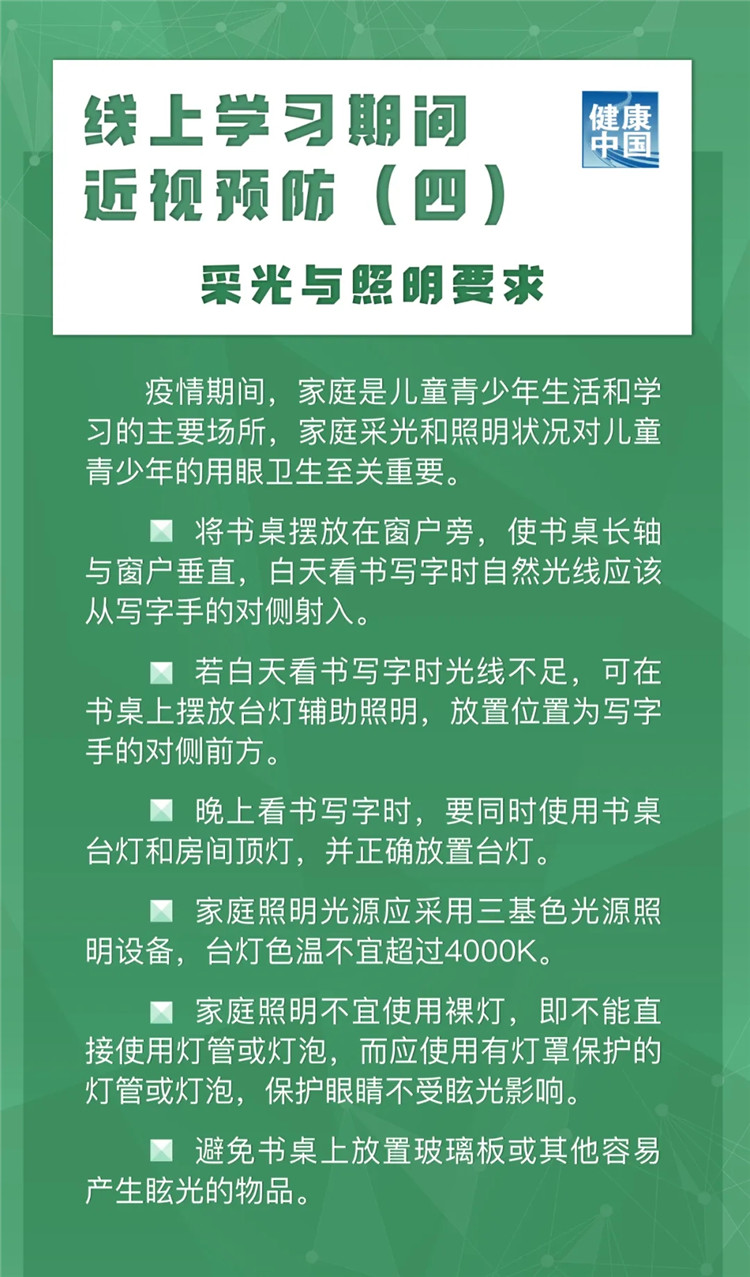 线上学习期间
近视预防（四）

健康中国

采光与照明要求

疫情期间，家庭是儿童青少年生活和学习的主要场所，家庭采光和照明状况对儿童青少年的用眼卫生至关重要。

■ 将书桌摆放在窗户旁，使书桌长轴与窗户垂直，白天看书写字时自然光线应该从写字手的对侧射入。

■ 若白天看书写字时光线不足，可在书桌上摆放台灯辅助照明，放置位置为写字手的对侧前方。

■ 晚上看书写字时，要同时使用书桌台灯和房间顶灯，并正确放置台灯。

■ 家庭照明光源应采用三基色光源照明设备，台灯色温不宜超过4000K。

■ 家庭照明不宜使用裸灯，即不能直接使用灯管或灯泡，而应使用有灯罩保护的灯管或灯泡，保护眼睛不受眩光影响。

■ 避免书桌上放置玻璃板或其他容易产生眩光的物品。